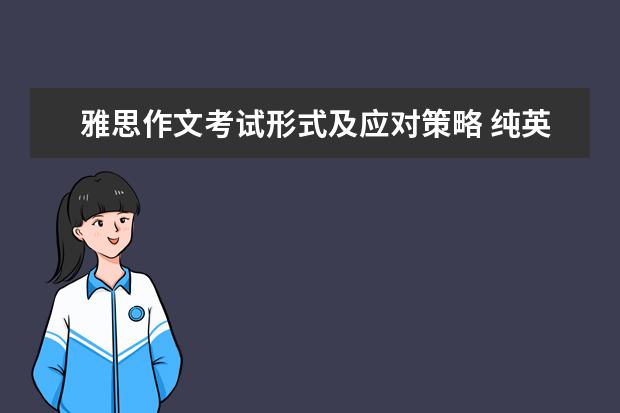 雅思作文考试形式及应对策略 纯英